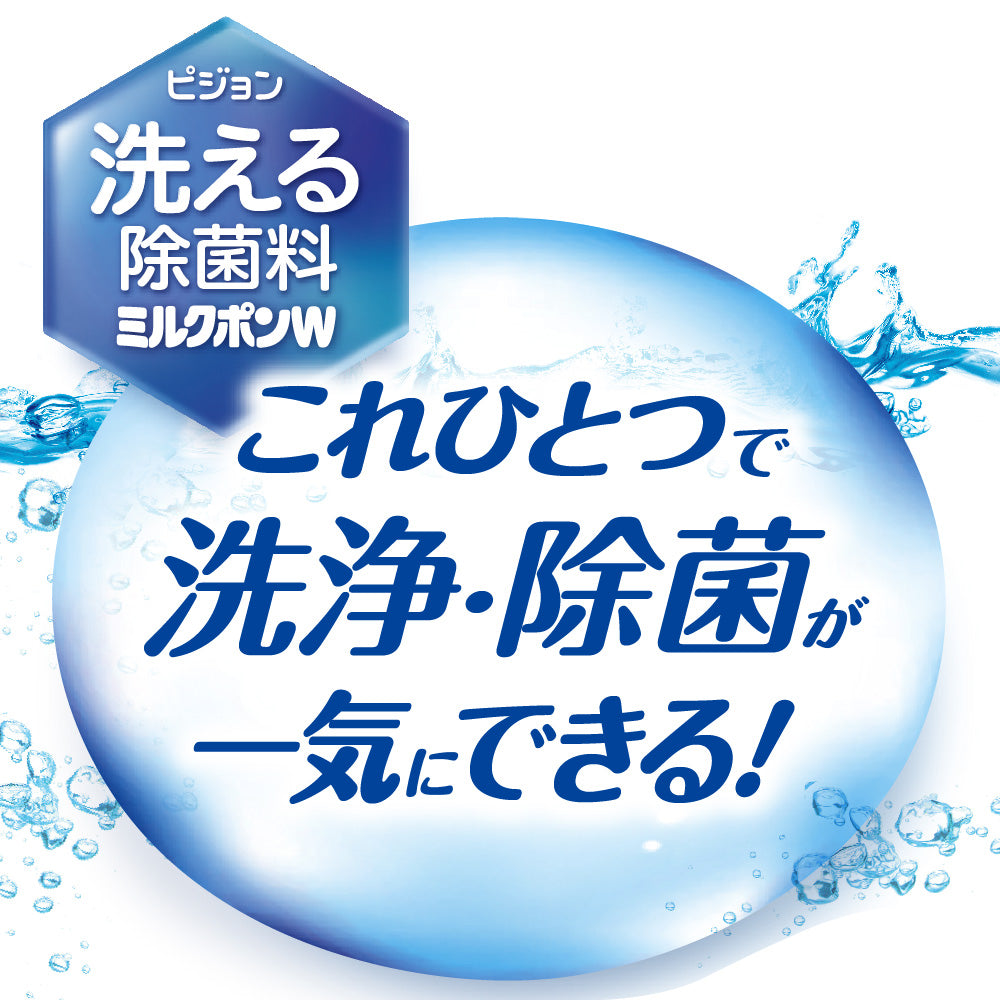 ピジョン
洗える
除菌料
ミルクポンW

これひとつで
洗浄・除菌が
一気にできる!